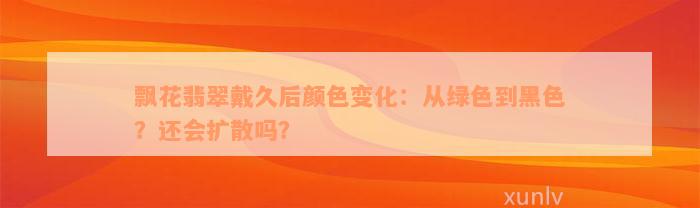 飘花翡翠戴久后颜色变化：从绿色到黑色？还会扩散吗？

xunlv